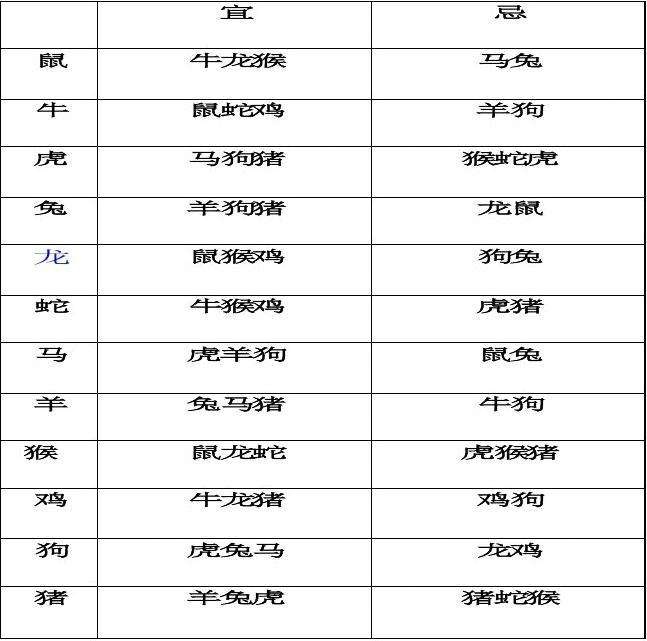 | | 宜 | 忌 |
|---|---|---|
| 鼠 | 牛龙猴 | 马兔 |
| 牛 | 鼠蛇鸡 | 羊狗 |
| 虎 | 马狗猪 | 猴蛇虎 |
| 兔 | 羊狗猪 | 龙鼠 |
| 龙 | 鼠猴鸡 | 狗兔 |
| 蛇 | 牛猴鸡 | 虎猪 |
| 马 | 虎羊狗 | 鼠兔 |
| 羊 | 兔马猪 | 牛狗 |
| 猴 | 鼠龙蛇 | 虎猴猪 |
| 鸡 | 牛龙猪 | 鸡狗 |
| 狗 | 虎兔马 | 龙鸡 |
| 猪 | 羊兔虎 | 猪蛇猴 |